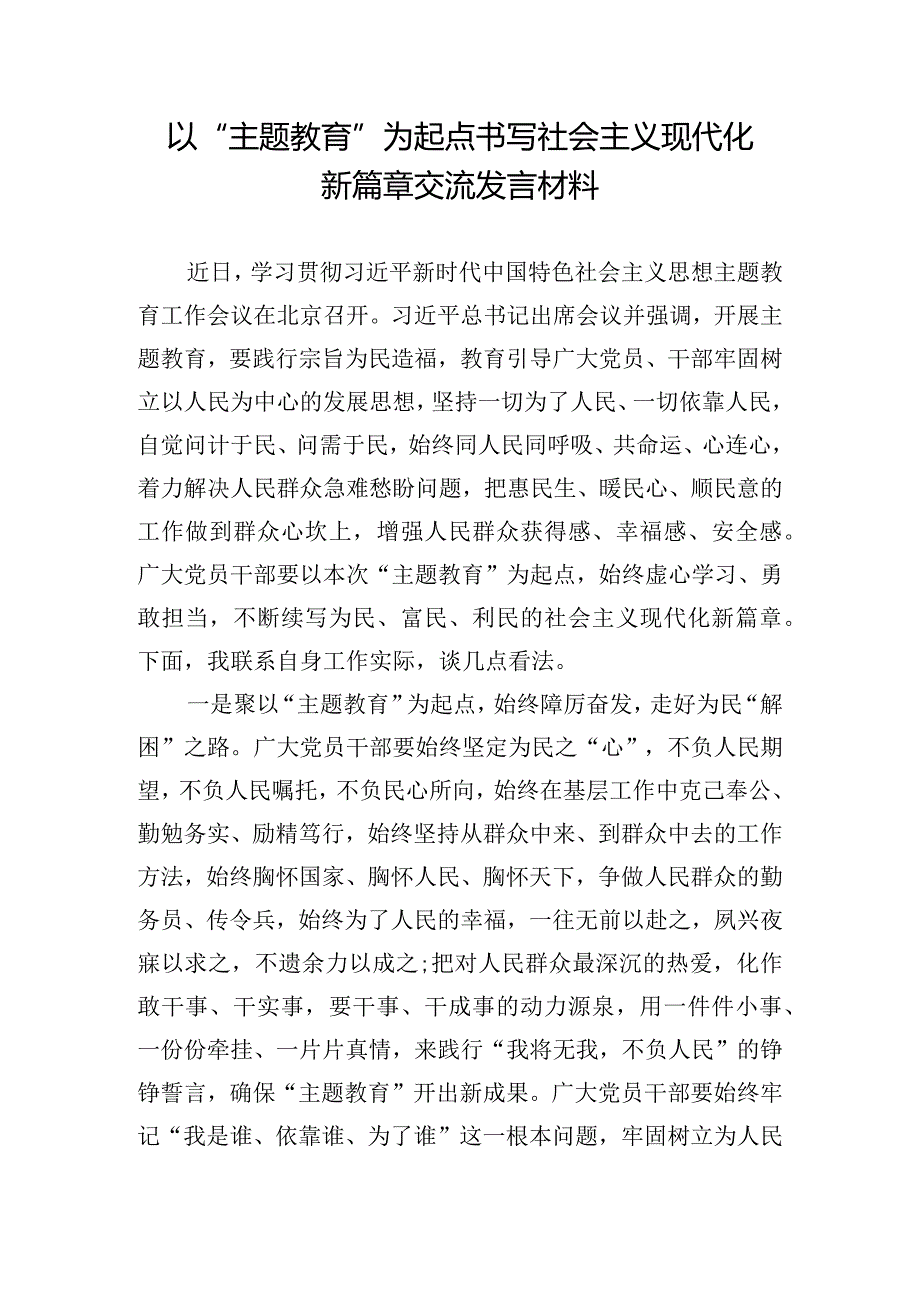 以“主题教育”为起点书写社会主义现代化新篇章交流发言材料

近日，学习贯彻习近平新时代中国特色社会主义思想主题教育工作会议在北京召开。习近平总书记出席会议并强调，开展主题教育，要践行宗旨为民造福，教育引导广大党员、干部牢固树立以人民为中心的发展思想，坚持一切为了人民、一切依靠人民，自觉问计于民、问需于民，始终同人民同呼吸、共命运、心连心，着力解决人民群众急难愁盼问题，把惠民生、暖民心、顺民意的工作做到群众心坎上，增强人民群众获得感、幸福感、安全感。广大党员干部要以本次“主题教育”为起点，始终虚心学习、勇敢担当，不断续写为民、富民、利民的社会主义现代化新篇章。下面，我联系自身工作实际，谈几点看法。

一是聚以“主题教育”为起点，始终障厉奋发，走好为民“解困”之路。广大党员干部要始终坚定为民之“心”，不负人民期望，不负人民嘱托，不负民心所向，始终在基层工作中克己奉公、勤勉务实、励精笃行，始终坚持从群众中来、到群众中去的工作方法，始终胸怀国家、胸怀人民、胸怀天下，争做人民群众的勤务员、传令兵，始终为了人民的幸福，一往无前以赴之，夙兴夜寐以求之，不遗余力以成之;把对人民群众最深沉的热爱，化作敢干事、干实事，要干事、干成事的动力源泉，用一件件小事、一份份牵挂、一片片真情，来践行“我将无我，不负人民”的铮铮誓言，确保“主题教育”开出新成果。广大党员干部要始终牢记“我是谁、依靠谁、为了谁”这一根本问题，牢固树立为人民